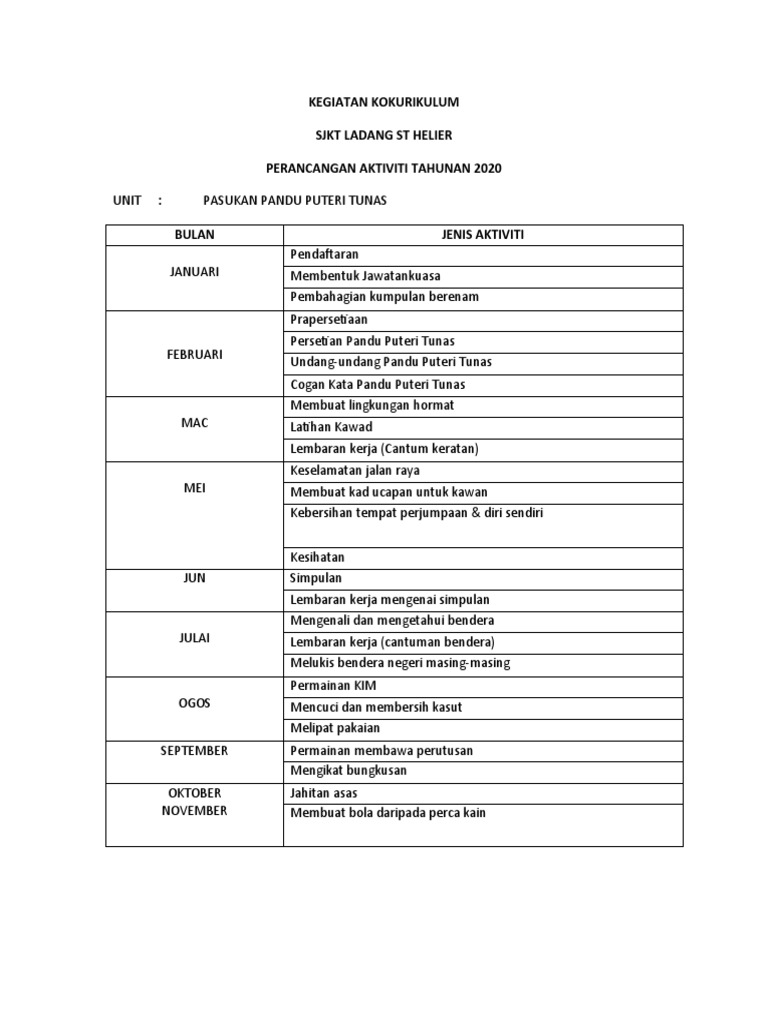 KEGIATAN KOKURIKULUM

SJKT LADANG ST HELIER

PERANCANGAN AKTIVITI TAHUNAN 2020

UNIT : PASUKAN PANDU PUTERI TUNAS

| BULAN | JENIS AKTIVITI |
|---|---|
| JANUARI | Pendaftaran |
| | Membentuk Jawatankuasa |
| | Pembahagian kumpulan berenam |
| FEBRUARI | Prapersetiaan |
| | Persetian Pandu Puteri Tunas |
| | Undang-undang Pandu Puteri Tunas |
| | Cogan Kata Pandu Puteri Tunas |
| MAC | Membuat lingkungan hormat |
| | Latihan Kawad |
| | Lembaran kerja (Cantum keratan) |
| MEI | Keselamatan jalan raya |
| | Membuat kad ucapan untuk kawan |
| | Kebersihan tempat perjumpaan & diri sendiri |
| | Kesihatan |
| JUN | Simpulan |
| | Lembaran kerja mengenai simpulan |
| JULAI | Mengenali dan mengetahui bendera |
| | Lembaran kerja (cantuman bendera) |
| | Melukis bendera negeri masing-masing |
| OGOS | Permainan KIM |
| | Mencuci dan membersih kasut |
| | Melipat pakaian |
| SEPTEMBER | Permainan membawa perutusan |
| | Mengikat bungkusan |
| OKTOBER NOVEMBER | Jahitan asas |
| | Membuat bola daripada perca kain |